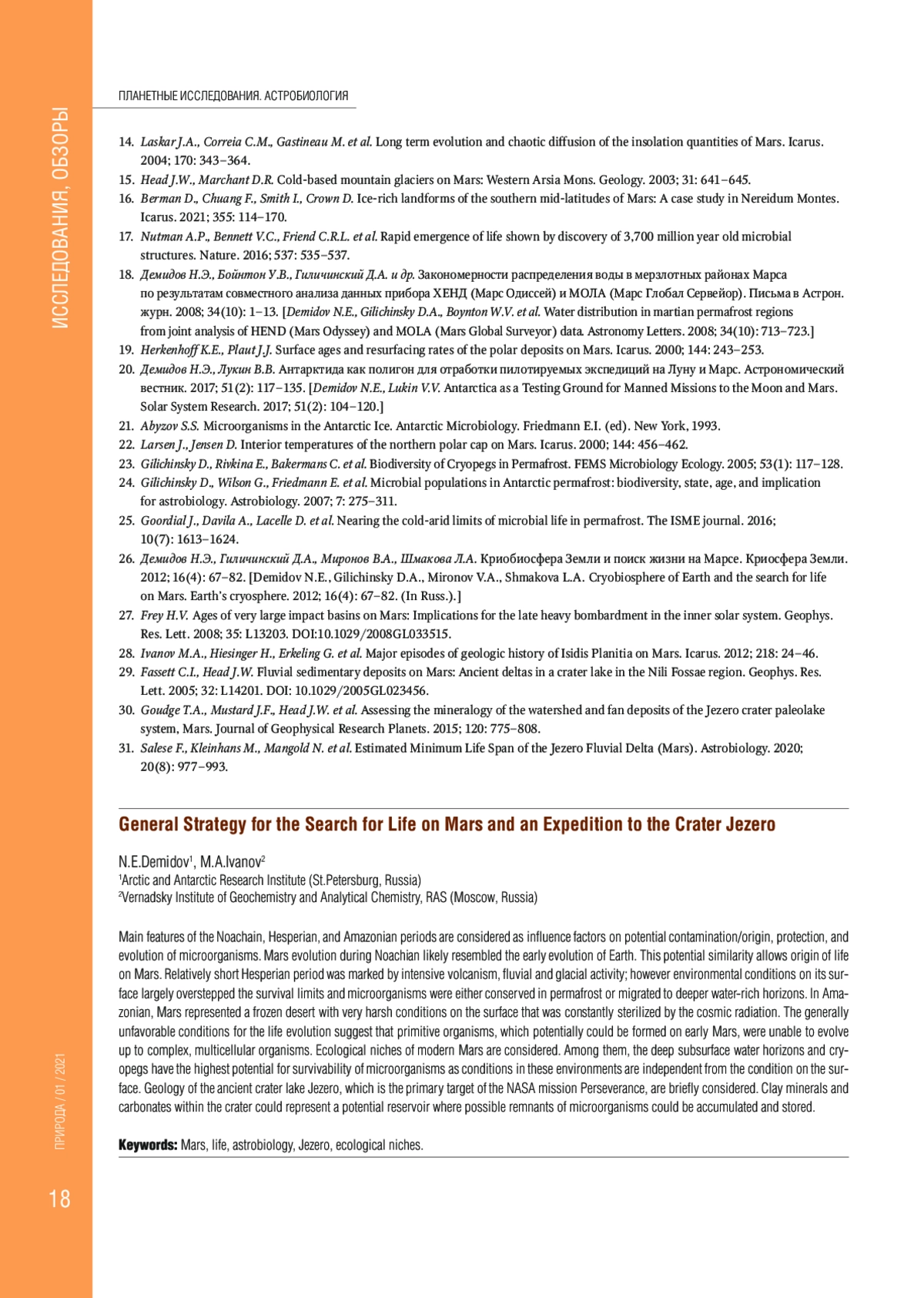 ИССЛЕДОВАНИЯ, ОБЗОРЫ

ПЛАНЕТНЫЕ ИССЛЕДОВАНИЯ. АСТРОБИОЛОГИЯ

14. Laskar J.A., Correia C.M., Gastineau M. et al. Long term evolution and chaotic diffusion of the insolation quantities of Mars. Icarus. 2004; 170: 343–364.
15. Head J.W., Marchant D.R. Cold-based mountain glaciers on Mars: Western Arsia Mons. Geology. 2003; 31: 641–645.
16. Berman D., Chuang F., Smith I., Crown D. Ice-rich landforms of the southern mid-latitudes of Mars: A case study in Nereidum Montes. Icarus. 2021; 355: 114–170.
17. Nutman A.P., Bennett V.C., Friend C.R.L. et al. Rapid emergence of life shown by discovery of 3,700 million year old microbial structures. Nature. 2016; 537: 535–537.
18. Демидов Н.Э., Бойнтон У.В., Гиличинский Д.А. и др. Закономерности распределения воды в мерзлотных районах Марса по результатам совместного анализа данных прибора ХЕНД (Марс Одиссей) и МОЛА (Марс Глобал Сервейор). Письма в Астрон. журн. 2008; 34(10): 1–13. [Demidov N.E., Gilichinsky D.A., Boynton W.V. et al. Water distribution in martian permafrost regions from joint analysis of HEND (Mars Odyssey) and MOLA (Mars Global Surveyor) data. Astronomy Letters. 2008; 34(10): 713–723.]
19. Herkenhoff K.E., Plaut J.J. Surface ages and resurfacing rates of the polar deposits on Mars. Icarus. 2000; 144: 243–253.
20. Демидов Н.Э., Лукин В.В. Антарктида как полигон для отработки пилотируемых экспедиций на Луну и Марс. Астрономический вестник. 2017; 51(2): 117–135. [Demidov N.E., Lukin V.V. Antarctica as a Testing Ground for Manned Missions to the Moon and Mars. Solar System Research. 2017; 51(2): 104–120.]
21. Abyzov S.S. Microorganisms in the Antarctic Ice. Antarctic Microbiology. Friedmann E.I. (ed). New York, 1993.
22. Larsen J., Jensen D. Interior temperatures of the northern polar cap on Mars. Icarus. 2000; 144: 456–462.
23. Gilichinsky D., Rivkina E., Bakermans C. et al. Biodiversity of Cryopegs in Permafrost. FEMS Microbiology Ecology. 2005; 53(1): 117–128.
24. Gilichinsky D., Wilson G., Friedmann E. et al. Microbial populations in Antarctic permafrost: biodiversity, state, age, and implication for astrobiology. Astrobiology. 2007; 7: 275–311.
25. Goordial J., Davila A., Lacelle D. et al. Nearing the cold-arid limits of microbial life in permafrost. The ISME journal. 2016; 10(7): 1613–1624.
26. Демидов Н.Э., Гиличинский Д.А., Миронов В.А., Шмакова Л.А. Криобиосфера Земли и поиск жизни на Марсе. Криосфера Земли. 2012; 16(4): 67–82. [Demidov N.E., Gilichinsky D.A., Mironov V.A., Shmakova L.A. Cryobiosphere of Earth and the search for life on Mars. Earth's cryosphere. 2012; 16(4): 67–82. (In Russ.).]
27. Frey H.V. Ages of very large impact basins on Mars: Implications for the late heavy bombardment in the inner solar system. Geophys. Res. Lett. 2008; 35: L13203. DOI:10.1029/2008GL033515.
28. Ivanov M.A., Hiesinger H., Erkeling G. et al. Major episodes of geologic history of Isidis Planitia on Mars. Icarus. 2012; 218: 24–46.
29. Fassett C.I., Head J.W. Fluvial sedimentary deposits on Mars: Ancient deltas in a crater lake in the Nili Fossae region. Geophys. Res. Lett. 2005; 32: L14201. DOI: 10.1029/2005GL023456.
30. Goudge T.A., Mustard J.F., Head J.W. et al. Assessing the mineralogy of the watershed and fan deposits of the Jezero crater paleolake system, Mars. Journal of Geophysical Research Planets. 2015; 120: 775–808.
31. Salese F., Kleinhans M., Mangold N. et al. Estimated Minimum Life Span of the Jezero Fluvial Delta (Mars). Astrobiology. 2020; 20(8): 977–993.

General Strategy for the Search for Life on Mars and an Expedition to the Crater Jezero

N.E.Demidov$^1$, M.A.Ivanov$^2$
$^1$Arctic and Antarctic Research Institute (St.Petersburg, Russia)
$^2$Vernadsky Institute of Geochemistry and Analytical Chemistry, RAS (Moscow, Russia)

Main features of the Noachain, Hesperian, and Amazonian periods are considered as influence factors on potential contamination/origin, protection, and evolution of microorganisms. Mars evolution during Noachian likely resembled the early evolution of Earth. This potential similarity allows origin of life on Mars. Relatively short Hesperian period was marked by intensive volcanism, fluvial and glacial activity; however environmental conditions on its surface largely overstepped the survival limits and microorganisms were either conserved in permafrost or migrated to deeper water-rich horizons. In Amazonian, Mars represented a frozen desert with very harsh conditions on the surface that was constantly sterilized by the cosmic radiation. The generally unfavorable conditions for the life evolution suggest that primitive organisms, which potentially could be formed on early Mars, were unable to evolve up to complex, multicellular organisms. Ecological niches of modern Mars are considered. Among them, the deep subsurface water horizons and cryopegs have the highest potential for survivability of microorganisms as conditions in these environments are independent from the condition on the surface. Geology of the ancient crater lake Jezero, which is the primary target of the NASA mission Perseverance, are briefly considered. Clay minerals and carbonates within the crater could represent a potential reservoir where possible remnants of microorganisms could be accumulated and stored.

Keywords: Mars, life, astrobiology, Jezero, ecological niches.

ПРИРОДА / 01 / 2021

18